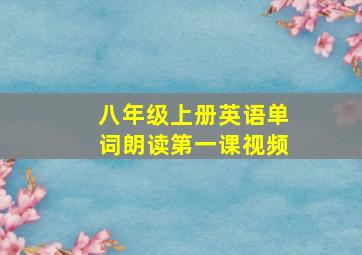 八年级上册英语单词朗读第一课视频